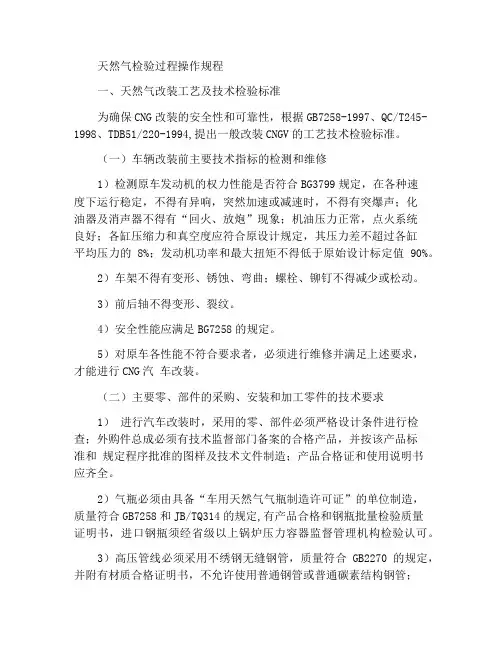 天然气检验过程操作规程

一、天然气改装工艺及技术检验标准

为确保CNG改装的安全性和可靠性，根据GB7258-1997、QC/T245-1998、TDB51/220-1994,提出一般改装CNGV的工艺技术检验标准。

（一）车辆改装前主要技术指标的检测和维修

1）检测原车发动机的权力性能是否符合BG3799规定，在各种速度下运行稳定，不得有异响，突然加速或减速时，不得有突爆声；化油器及消声器不得有“回火、放炮”现象；机油压力正常，点火系统良好；各缸压缩力和真空度应符合原设计规定，其压力差不超过各缸平均压力的 8%；发动机功率和最大扭矩不得低于原始设计标定值 90%。

2）车架不得有变形、锈蚀、弯曲；螺栓、铆钉不得减少或松动。

3）前后轴不得变形、裂纹。

4）安全性能应满足BG7258的规定。

5）对原车各性能不符合要求者，必须进行维修并满足上述要求，才能进行CNG汽 车改装。

（二）主要零、部件的采购、安装和加工零件的技术要求

1） 进行汽车改装时，采用的零、部件必须严格设计条件进行检查；外购件总成必须有技术监督部门备案的合格产品，并按该产品标准和 规定程序批准的图样及技术文件制造；产品合格证和使用说明书应齐全。

2）气瓶必须由具备“车用天然气气瓶制造许可证”的单位制造，质量符合GB7258和JB/TQ314的规定,有产品合格和钢瓶批量检验质量证明书，进口钢瓶须经省级以上锅炉压力容器监督管理机构检验认可。

3）高压管线必须采用不锈钢无缝钢管，质量符合 GB2270 的规定，并附有材质合格证明书，不允许使用普通钢管或普通碳素结构钢管；